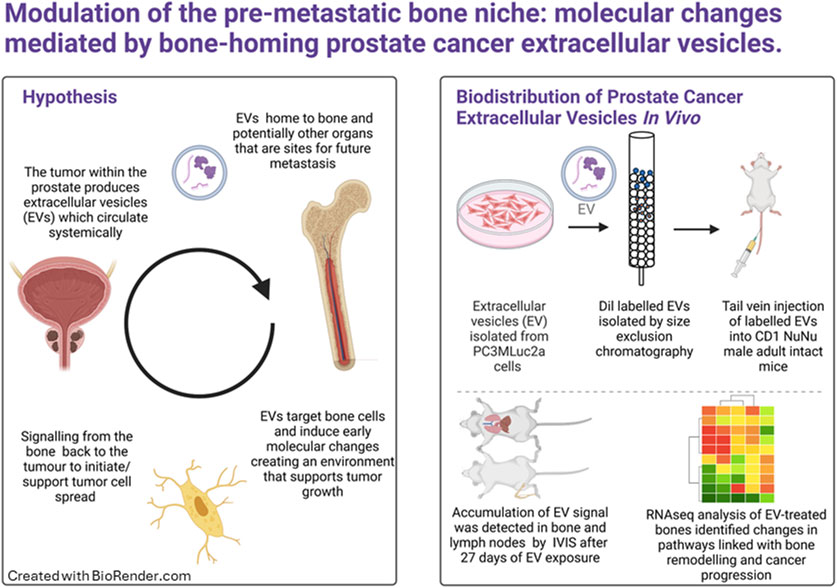 Modulation of the pre-metastatic bone niche: molecular changes mediated by bone-homing prostate cancer extracellular vesicles.

Hypothesis

EVs home to bone and potentially other organs that are sites for future metastasis

The tumor within the prostate produces extracellular vesicles (EVs) which circulate systemically

EVs target bone cells and induce early molecular changes creating an environment that supports tumor growth

Signalling from the bone back to the tumour to initiate/ support tumor cell spread

Created with BioRender.com

Biodistribution of Prostate Cancer Extracellular Vesicles In Vivo

EV

Extracellular vesicles (EV) isolated from PC3MLuc2a cells

Dil labelled EVs isolated by size exclusion chromatography

Tail vein injection of labelled EVs into CD1 NuNu male adult intact mice

Accumulation of EV signal was detected in bone and lymph nodes by IVIS after 27 days of EV exposure

RNAseq analysis of EV-treated bones identified changes in pathways linked with bone remodelling and cancer progression